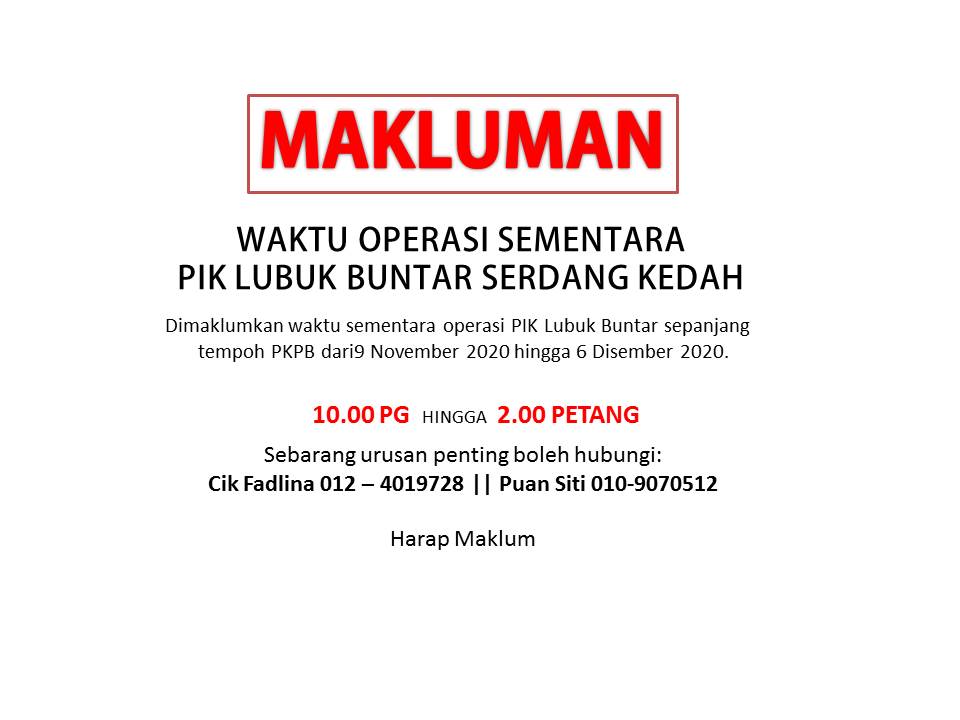 MAKLUMAN

WAKTU OPERASI SEMENTARA
PIK LUBUK BUNTAR SERDANG KEDAH

Dimaklumkan waktu sementara operasi PIK Lubuk Buntar sepanjang tempoh PKPB dari9 November 2020 hingga 6 Disember 2020.

10.00 PG HINGGA 2.00 PETANG

Sebarang urusan penting boleh hubungi:
Cik Fadlina 012 – 4019728 || Puan Siti 010-9070512

Harap Maklum